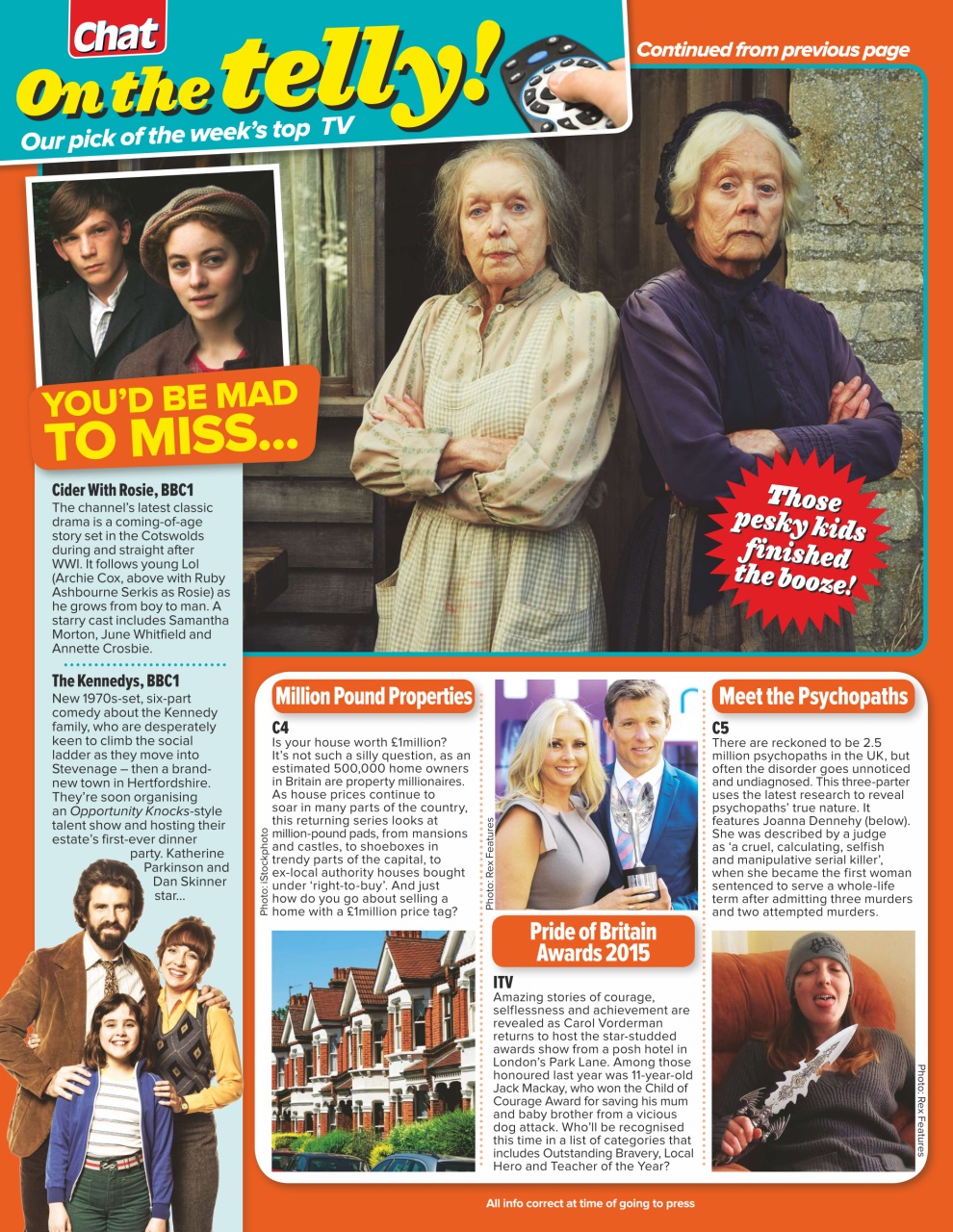 Chat

On the telly!

Our pick of the week's top TV

Continued from previous page

YOU'D BE MAD TO MISS...

Those pesky kids finished the booze!

Cider With Rosie, BBC1
The channel's latest classic drama is a coming-of-age story set in the Cotswolds during and straight after WWI. It follows young Lol (Archie Cox, above with Ruby Ashbourne Serkis as Rosie) as he grows from boy to man. A starry cast includes Samantha Morton, June Whitfield and Annette Crosbie.

The Kennedys, BBC1
New 1970s-set, six-part comedy about the Kennedy family, who are desperately keen to climb the social ladder as they move into Stevenage – then a brand-new town in Hertfordshire. They're soon organising an Opportunity Knocks-style talent show and hosting their estate's first-ever dinner party. Katherine Parkinson and Dan Skinner star...

Million Pound Properties

C4
Is your house worth £1million? It's not such a silly question, as an estimated 500,000 home owners in Britain are property millionaires. As house prices continue to soar in many parts of the country, this returning series looks at million-pound pads, from mansions and castles, to shoeboxes in trendy parts of the capital, to ex-local authority houses bought under 'right-to-buy'. And just how do you go about selling a home with a £1million price tag?

Photo: iStockphoto

Photo: Rex Features

Pride of Britain Awards 2015

ITV
Amazing stories of courage, selflessness and achievement are revealed as Carol Vorderman returns to host the star-studded awards show from a posh hotel in London's Park Lane. Among those honoured last year was 11-year-old Jack Mackay, who won the Child of Courage Award for saving his mum and baby brother from a vicious dog attack. Who'll be recognised this time in a list of categories that includes Outstanding Bravery, Local Hero and Teacher of the Year?

Meet the Psychopaths

C5
There are reckoned to be 2.5 million psychopaths in the UK, but often the disorder goes unnoticed and undiagnosed. This three-parter uses the latest research to reveal psychopaths' true nature. It features Joanna Dennehy (below). She was described by a judge as 'a cruel, calculating, selfish and manipulative serial killer', when she became the first woman sentenced to serve a whole-life term after admitting three murders and two attempted murders.

Photo: Rex Features

All info correct at time of going to press